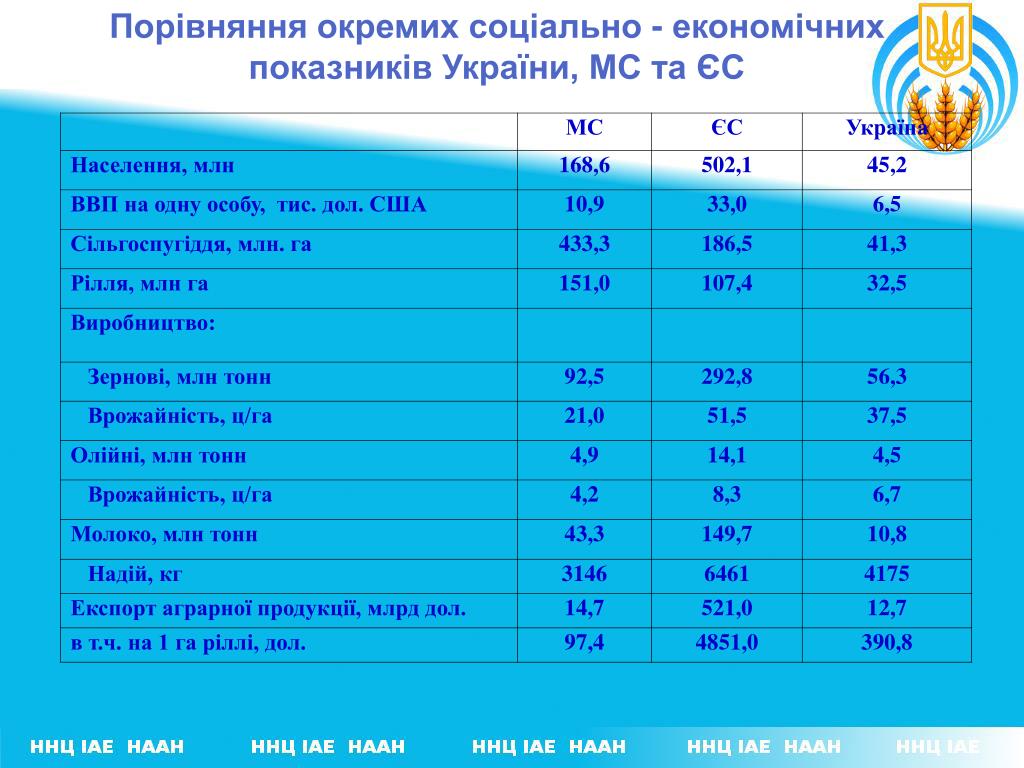 Порівняння окремих соціально - економічних показників України, МС та ЄС

| | МС | ЄС | Україна |
|---|---|---|---|
| Населення, млн | 168,6 | 502,1 | 45,2 |
| ВВП на одну особу, тис. дол. США | 10,9 | 33,0 | 6,5 |
| Сільгоспугіддя, млн. га | 433,3 | 186,5 | 41,3 |
| Рілля, млн га | 151,0 | 107,4 | 32,5 |
| Виробництво: | | | |
| Зернові, млн тонн | 92,5 | 292,8 | 56,3 |
| Врожайність, ц/га | 21,0 | 51,5 | 37,5 |
| Олійні, млн тонн | 4,9 | 14,1 | 4,5 |
| Врожайність, ц/га | 4,2 | 8,3 | 6,7 |
| Молоко, млн тонн | 43,3 | 149,7 | 10,8 |
| Надій, кг | 3146 | 6461 | 4175 |
| Експорт аграрної продукції, млрд дол. | 14,7 | 521,0 | 12,7 |
| в т.ч. на 1 га ріллі, дол. | 97,4 | 4851,0 | 390,8 |

ННЦ ІАЕ НААН ННЦ ІАЕ НААН ННЦ ІАЕ НААН ННЦ ІАЕ НААН ННЦ ІАЕ